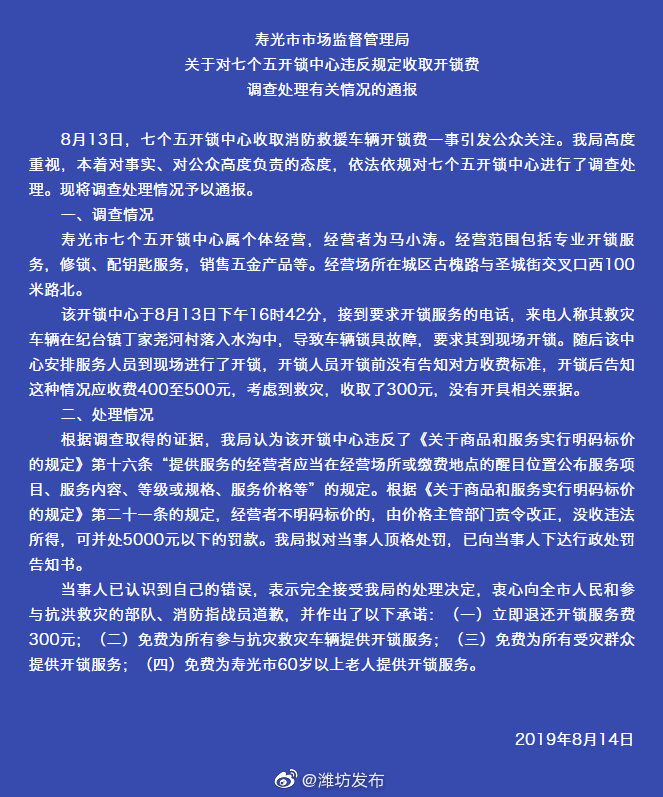 寿光市市场监督管理局
关于对七个五开锁中心违反规定收取开锁费
调查处理有关情况的通报

8月13日，七个五开锁中心收取消防救援车辆开锁费一事引发公众关注。我局高度重视，本着对事实、对公众高度负责的态度，依法依规对七个五开锁中心进行了调查处理。现将调查处理情况予以通报。

一、调查情况

寿光市七个五开锁中心属个体经营，经营者为马小涛。经营范围包括专业开锁服务，修锁、配钥匙服务，销售五金产品等。经营场所在城区古槐路与圣城街交叉口西100米路北。

该开锁中心于8月13日下午16时42分，接到要求开锁服务的电话，来电人称其救灾车辆在纪台镇丁家尧河村落入水沟中，导致车辆锁具故障，要求其到现场开锁。随后该中心安排服务人员到现场进行了开锁，开锁人员开锁前没有告知对方收费标准，开锁后告知这种情况应收费400至500元，考虑到救灾，收取了300元，没有开具相关票据。

二、处理情况

根据调查取得的证据，我局认为该开锁中心违反了《关于商品和服务实行明码标价的规定》第十六条“提供服务的经营者应当在经营场所或缴费地点的醒目位置公布服务项目、服务内容、等级或规格、服务价格等”的规定。根据《关于商品和服务实行明码标价的规定》第二十一条的规定，经营者不明码标价的，由价格主管部门责令改正，没收违法所得，可并处5000元以下的罚款。我局拟对当事人顶格处罚，已向当事人下达行政处罚告知书。

当事人已认识到自己的错误，表示完全接受我局的处理决定，衷心向全市人民和参与抗洪救灾的部队、消防指战员道歉，并作出了以下承诺：（一）立即退还开锁服务费300元；（二）免费为所有参与抗灾救灾车辆提供开锁服务；（三）免费为所有受灾群众提供开锁服务；（四）免费为寿光市60岁以上老人提供开锁服务。

2019年8月14日

@潍坊发布